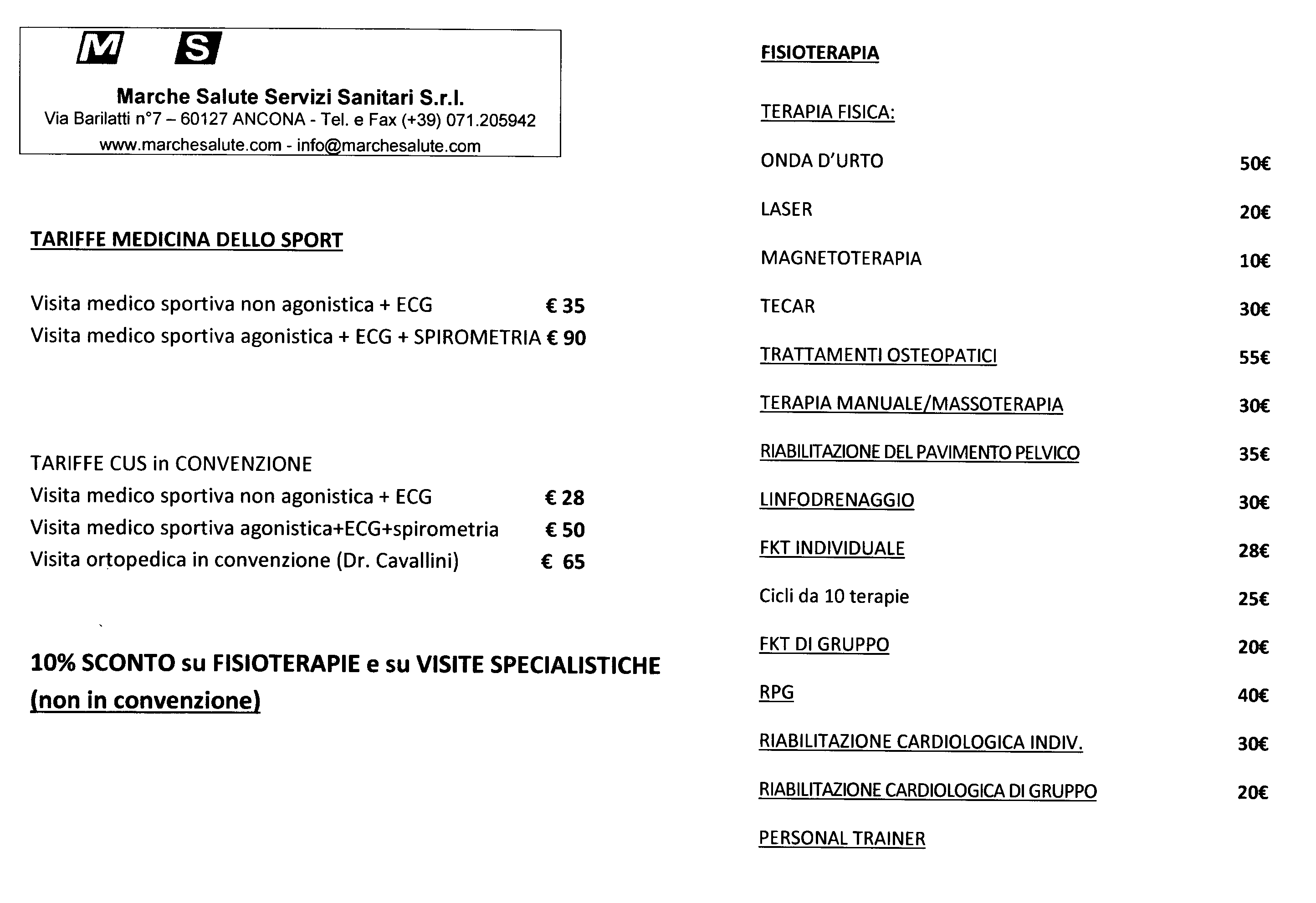 M S

Marche Salute Servizi Sanitari S.r.l.
Via Barilatti n°7 – 60127 ANCONA - Tel. e Fax (+39) 071.205942
www.marchesalute.com - info@marchesalute.com

TARIFFE MEDICINA DELLO SPORT

Visita medico sportiva non agonistica + ECG € 35
Visita medico sportiva agonistica + ECG + SPIROMETRIA € 90

TARIFFE CUS in CONVENZIONE
Visita medico sportiva non agonistica + ECG € 28
Visita medico sportiva agonistica+ECG+spirometria € 50
Visita ortopedica in convenzione (Dr. Cavallini) € 65

10% SCONTO su FISIOTERAPIE e su VISITE SPECIALISTICHE (non in convenzione)

FISIOTERAPIA

TERAPIA FISICA:

ONDA D'URTO 50€

LASER 20€

MAGNETOTERAPIA 10€

TECAR 30€

TRATTAMENTI OSTEOPATICI 55€

TERAPIA MANUALE/MASSOTERAPIA 30€

RIABILITAZIONE DEL PAVIMENTO PELVICO 35€

LINFODRENAGGIO 30€

FKT INDIVIDUALE 28€

Cicli da 10 terapie 25€

FKT DI GRUPPO 20€

RPG 40€

RIABILITAZIONE CARDIOLOGICA INDIV. 30€

RIABILITAZIONE CARDIOLOGICA DI GRUPPO 20€

PERSONAL TRAINER